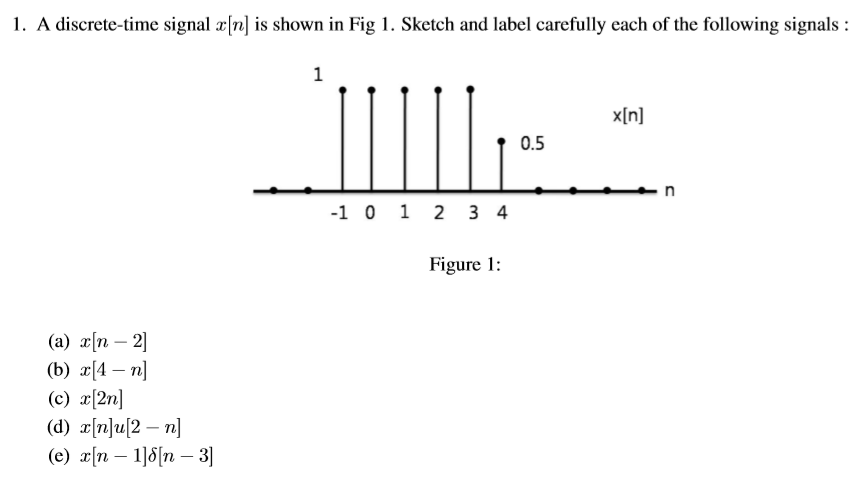 1. A discrete-time signal $x[n]$ is shown in Fig 1. Sketch and label carefully each of the following signals :

1

x[n]

0.5

n

-1 0 1 2 3 4

Figure 1:

(a) $x[n-2]$
(b) $x[4-n]$
(c) $x[2n]$
(d) $x[n]u[2-n]$
(e) $x[n-1]\delta[n-3]$